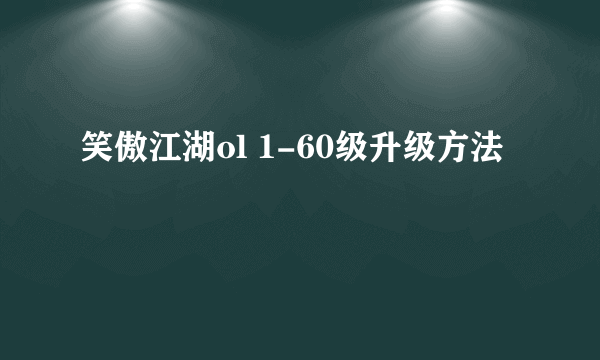 笑傲江湖ol 1-60级升级方法